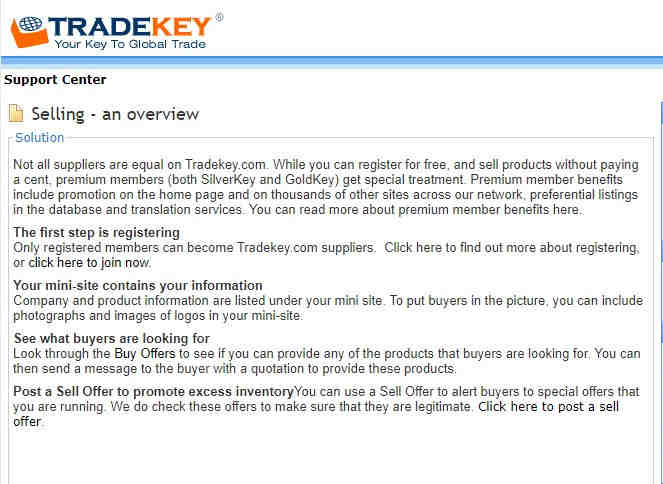 TRADEKEY®
Your Key To Global Trade

Support Center

Selling - an overview

Solution

Not all suppliers are equal on Tradekey.com. While you can register for free, and sell products without paying a cent, premium members (both SilverKey and GoldKey) get special treatment. Premium member benefits include promotion on the home page and on thousands of other sites across our network, preferential listings in the database and translation services. You can read more about premium member benefits here.

The first step is registering
Only registered members can become Tradekey.com suppliers. Click here to find out more about registering, or click here to join now.

Your mini-site contains your information
Company and product information are listed under your mini site. To put buyers in the picture, you can include photographs and images of logos in your mini-site.

See what buyers are looking for
Look through the Buy Offers to see if you can provide any of the products that buyers are looking for. You can then send a message to the buyer with a quotation to provide these products.

Post a Sell Offer to promote excess inventoryYou can use a Sell Offer to alert buyers to special offers that you are running. We do check these offers to make sure that they are legitimate. Click here to post a sell offer.